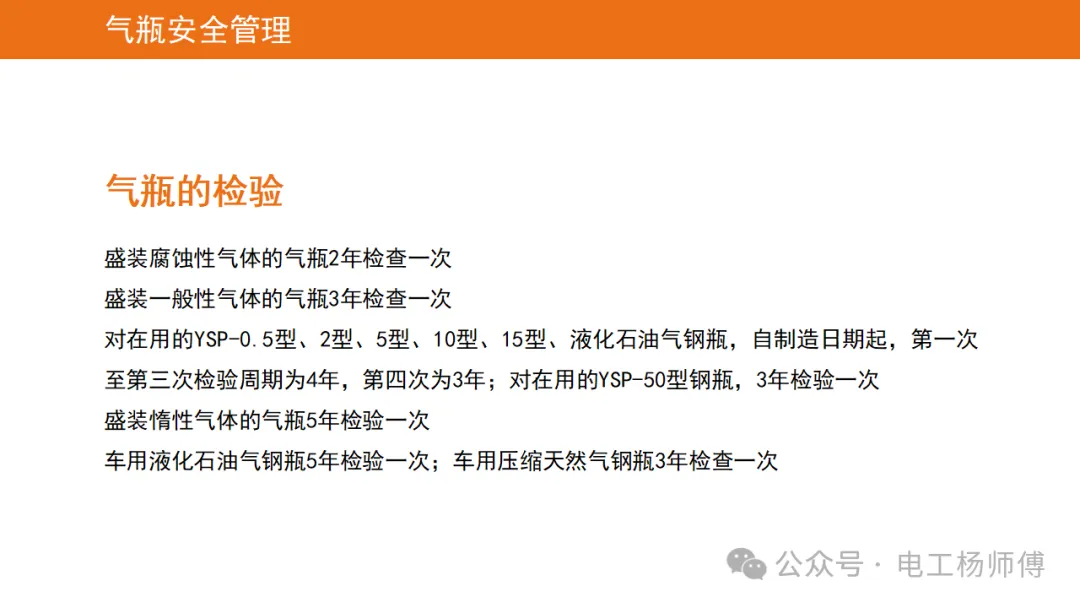 气瓶安全管理

气瓶的检验

盛装腐蚀性气体的气瓶2年检查一次

盛装一般性气体的气瓶3年检查一次

对在用的YSP-0.5型、2型、5型、10型、15型、液化石油气钢瓶，自制造日期起，第一次至第三次检验周期为4年，第四次为3年；对在用的YSP-50型钢瓶，3年检验一次

盛装惰性气体的气瓶5年检验一次

车用液化石油气钢瓶5年检验一次；车用压缩天然气钢瓶3年检查一次

公众号 · 电工杨师傅